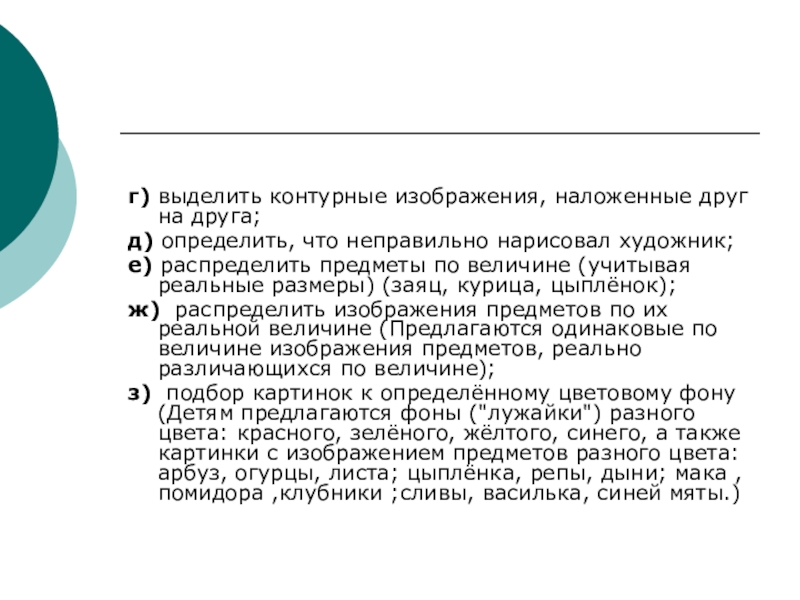 г) выделить контурные изображения, наложенные друг на друга;

д) определить, что неправильно нарисовал художник;

е) распределить предметы по величине (учитывая реальные размеры) (заяц, курица, цыплёнок);

ж) распределить изображения предметов по их реальной величине (Предлагаются одинаковые по величине изображения предметов, реально различающихся по величине);

з) подбор картинок к определённому цветовому фону (Детям предлагаются фоны ("лужайки") разного цвета: красного, зелёного, жёлтого, синего, а также картинки с изображением предметов разного цвета: арбуз, огурцы, листа; цыплёнка, репы, дыни; мака , помидора ,клубники ;сливы, василька, синей мяты.)